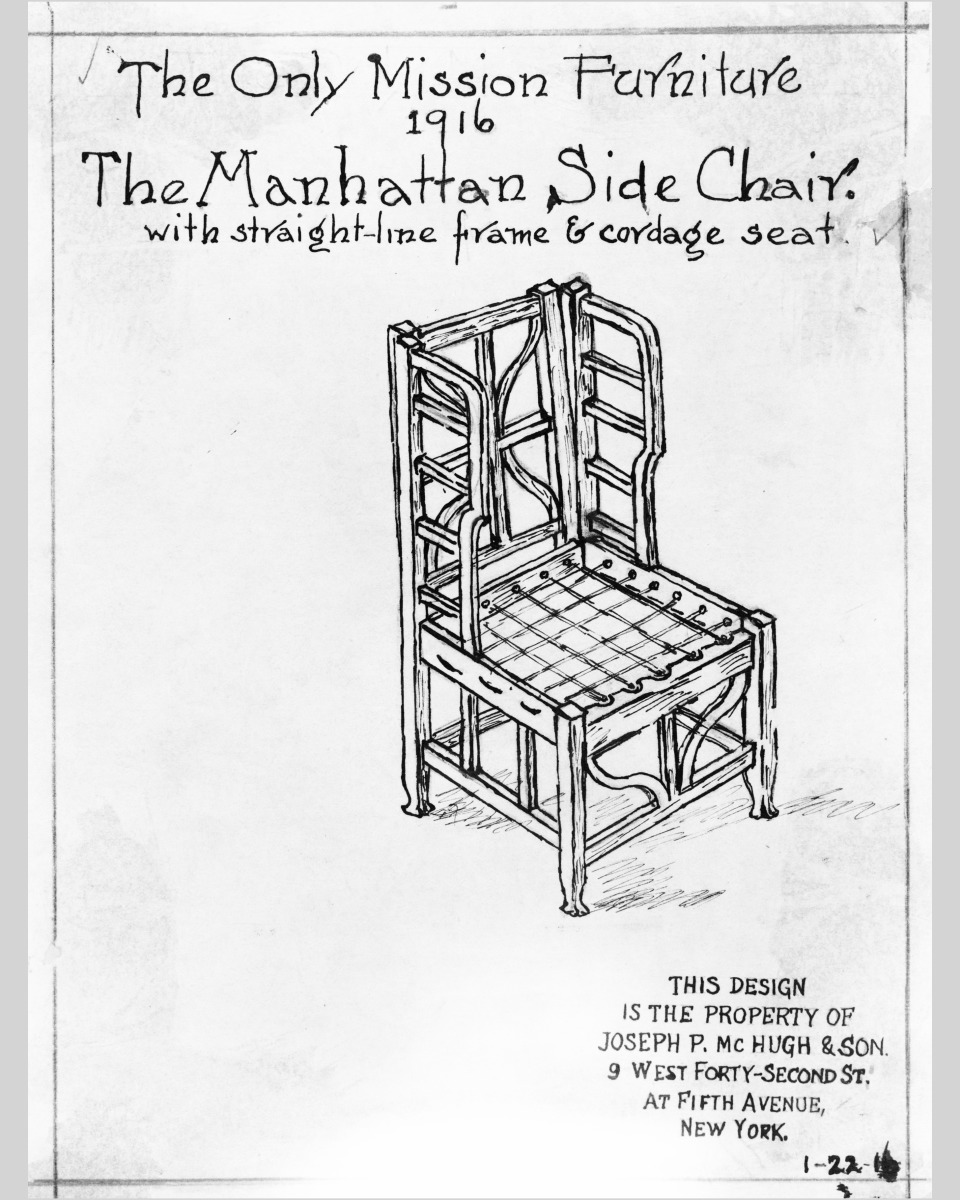 The Only Mission Furniture
1916
The Manhattan Side Chair.
with straight-line frame & cordage seat.

THIS DESIGN
IS THE PROPERTY OF
JOSEPH P. MC HUGH & SON.
9 WEST FORTY-SECOND ST.
AT FIFTH AVENUE,
NEW YORK.

1-22-16